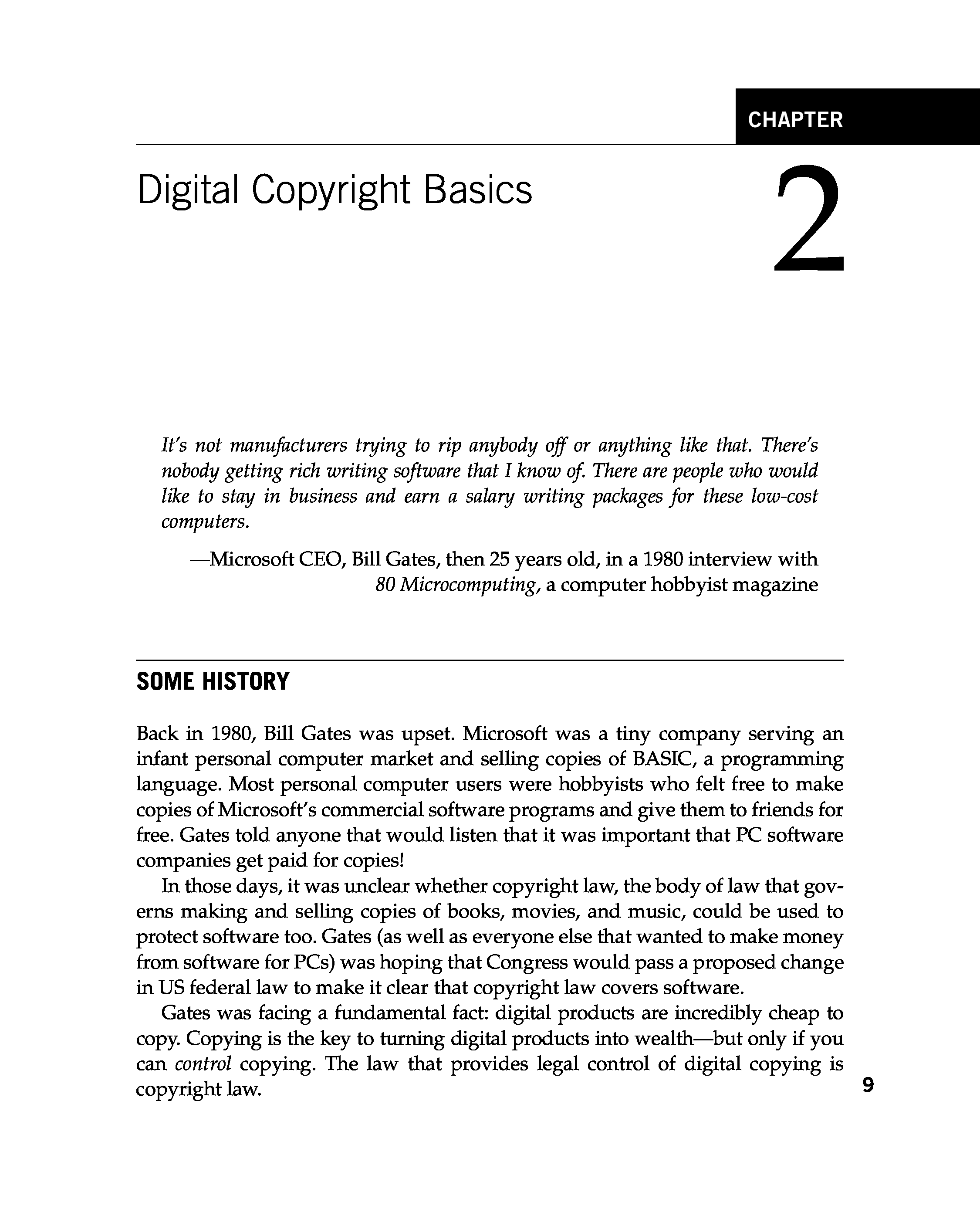 CHAPTER

Digital Copyright Basics

2

It's not manufacturers trying to rip anybody off or anything like that. There's nobody getting rich writing software that I know of. There are people who would like to stay in business and earn a salary writing packages for these low-cost computers.

—Microsoft CEO, Bill Gates, then 25 years old, in a 1980 interview with 80 Microcomputing, a computer hobbyist magazine

SOME HISTORY

Back in 1980, Bill Gates was upset. Microsoft was a tiny company serving an infant personal computer market and selling copies of BASIC, a programming language. Most personal computer users were hobbyists who felt free to make copies of Microsoft's commercial software programs and give them to friends for free. Gates told anyone that would listen that it was important that PC software companies get paid for copies!

In those days, it was unclear whether copyright law, the body of law that governs making and selling copies of books, movies, and music, could be used to protect software too. Gates (as well as everyone else that wanted to make money from software for PCs) was hoping that Congress would pass a proposed change in US federal law to make it clear that copyright law covers software.

Gates was facing a fundamental fact: digital products are incredibly cheap to copy. Copying is the key to turning digital products into wealth—but only if you can control copying. The law that provides legal control of digital copying is copyright law.

9